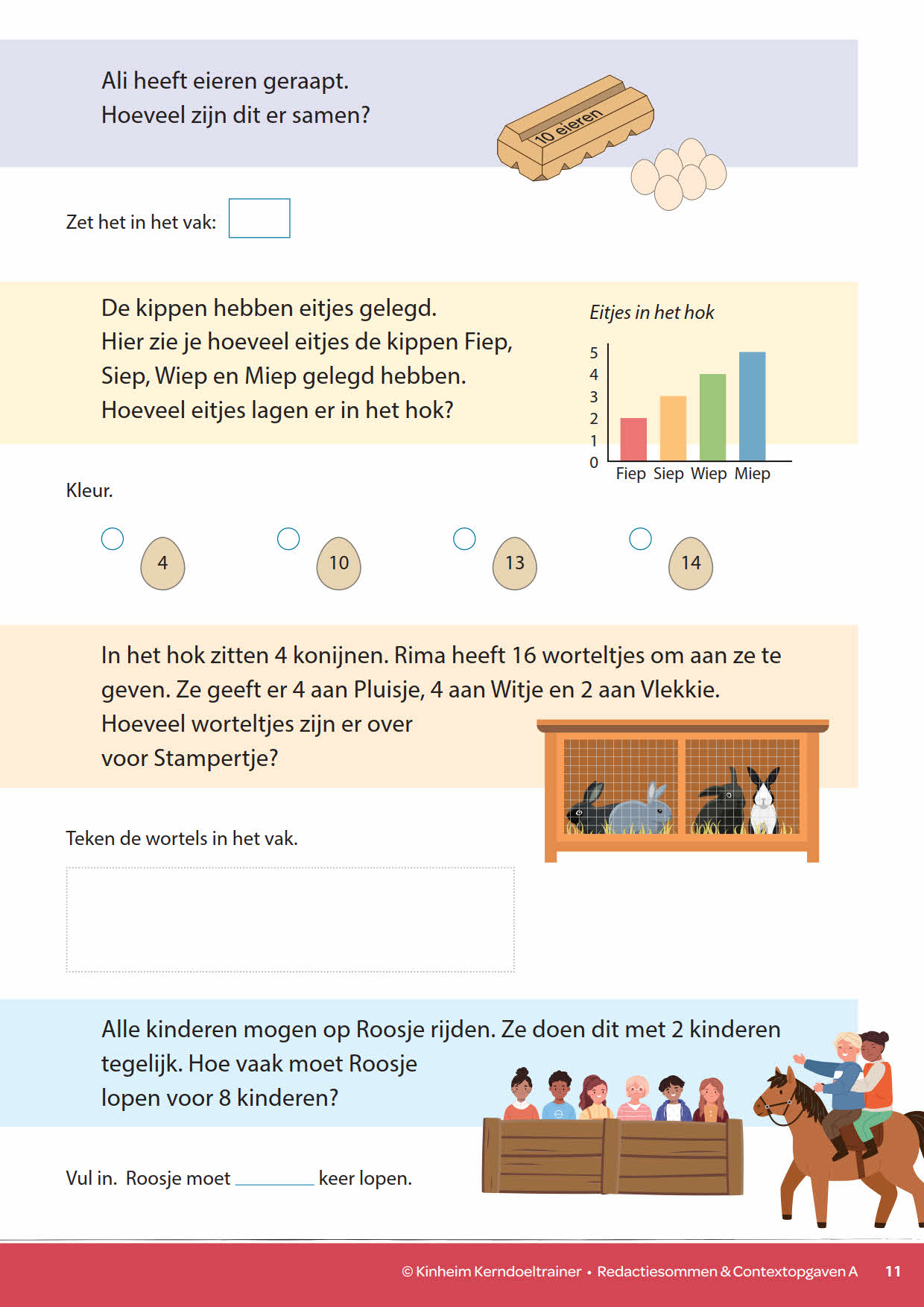 Ali heeft eieren geraapt.
Hoeveel zijn dit er samen?

10 eieren

Zet het in het vak:

De kippen hebben eitjes gelegd.
Hier zie je hoeveel eitjes de kippen Fiep, Siep, Wiep en Miep gelegd hebben.
Hoeveel eitjes lagen er in het hok?

Eitjes in het hok

5
4
3
2
1
0
Fiep Siep Wiep Miep

Kleur.

4 10 13 14

In het hok zitten 4 konijnen. Rima heeft 16 worteltjes om aan ze te geven. Ze geeft er 4 aan Pluisje, 4 aan Witje en 2 aan Vlekkie.
Hoeveel worteltjes zijn er over voor Stampertje?

Teken de wortels in het vak.

Alle kinderen mogen op Roosje rijden. Ze doen dit met 2 kinderen tegelijk. Hoe vaak moet Roosje lopen voor 8 kinderen?

Vul in. Roosje moet ________ keer lopen.

© Kinheim Kerndoeltrainer • Redactiesommen & Contextopgaven A 11